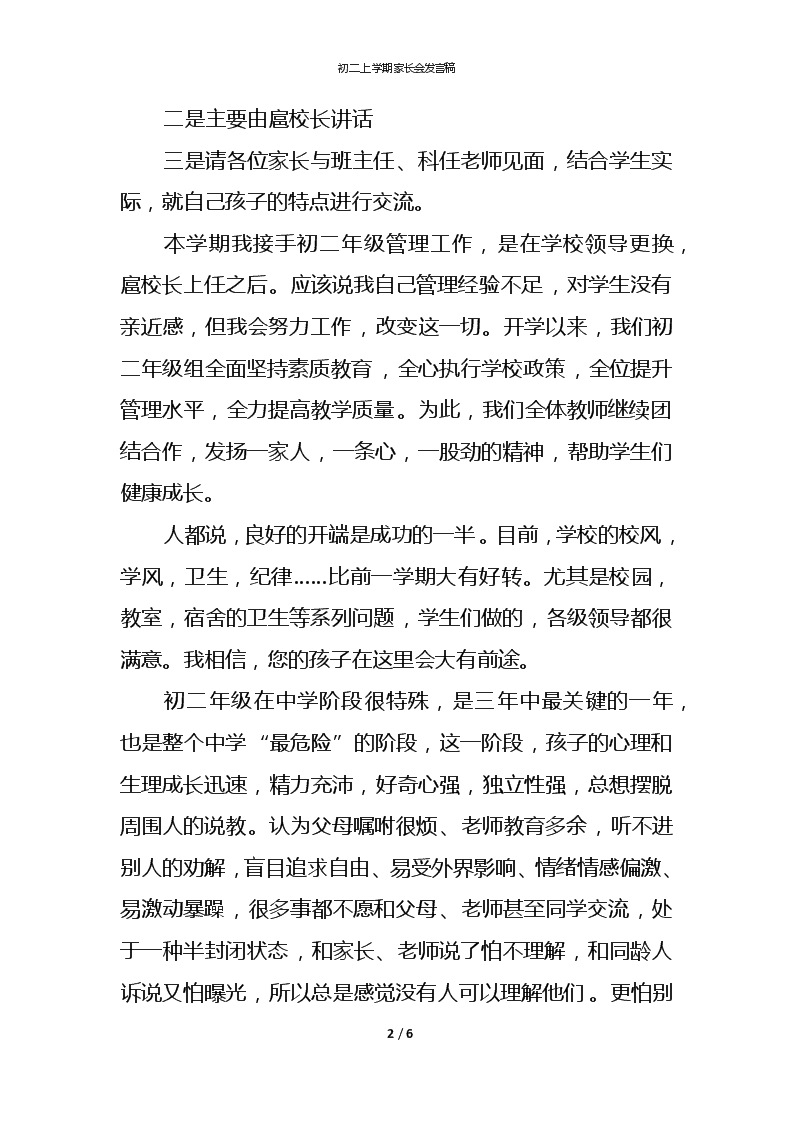 初二上学期家长会发言稿

二是主要由扈校长讲话

三是请各位家长与班主任、科任老师见面，结合学生实际，就自己孩子的特点进行交流。

本学期我接手初二年级管理工作，是在学校领导更换，扈校长上任之后。应该说我自己管理经验不足，对学生没有亲近感，但我会努力工作，改变这一切。开学以来，我们初二年级组全面坚持素质教育，全心执行学校政策，全位提升管理水平，全力提高教学质量。为此，我们全体教师继续团结合作，发扬一家人，一条心，一股劲的精神，帮助学生们健康成长。

人都说，良好的开端是成功的一半。目前，学校的校风，学风，卫生，纪律……比前一学期大有好转。尤其是校园，教室，宿舍的卫生等系列问题，学生们做的，各级领导都很满意。我相信，您的孩子在这里会大有前途。

初二年级在中学阶段很特殊，是三年中最关键的一年，也是整个中学“最危险”的阶段，这一阶段，孩子的心理和生理成长迅速，精力充沛，好奇心强，独立性强，总想摆脱周围人的说教。认为父母嘱咐很烦、老师教育多余，听不进别人的劝解，盲目追求自由、易受外界影响、情绪情感偏激、易激动暴躁，很多事都不愿和父母、老师甚至同学交流，处于一种半封闭状态，和家长、老师说了怕不理解，和同龄人诉说又怕曝光，所以总是感觉没有人可以理解他们。更怕别

2 / 6